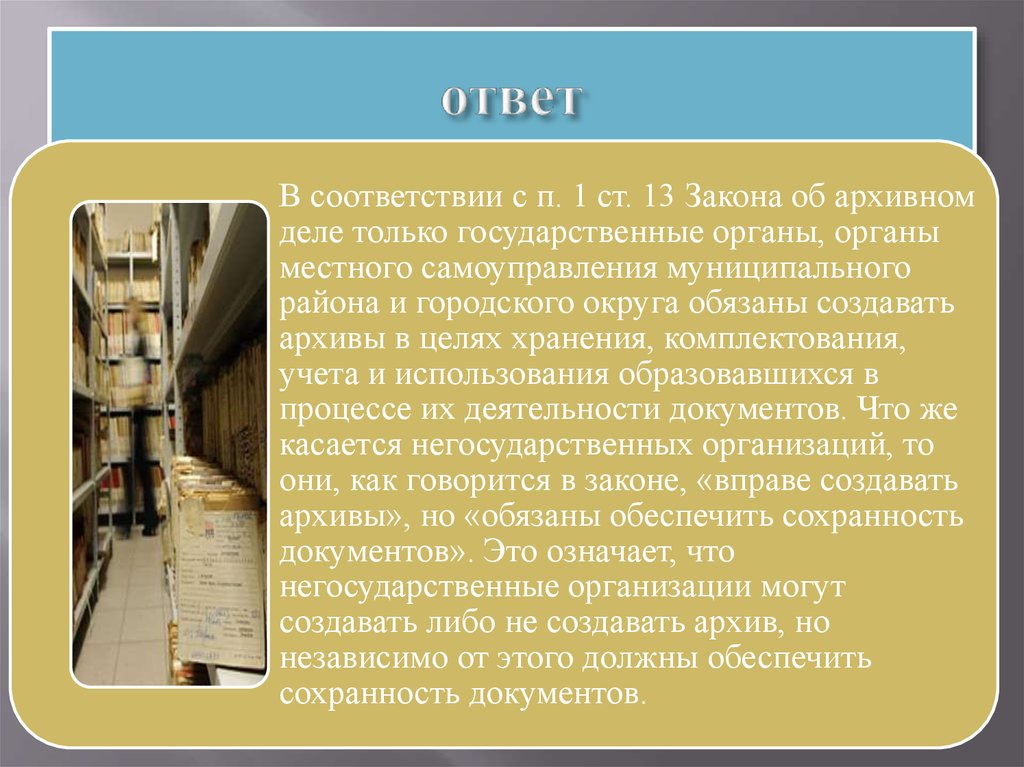 ответ

В соответствии с п. 1 ст. 13 Закона об архивном деле только государственные органы, органы местного самоуправления муниципального района и городского округа обязаны создавать архивы в целях хранения, комплектования, учета и использования образовавшихся в процессе их деятельности документов. Что же касается негосударственных организаций, то они, как говорится в законе, «вправе создавать архивы», но «обязаны обеспечить сохранность документов». Это означает, что негосударственные организации могут создавать либо не создавать архив, но независимо от этого должны обеспечить сохранность документов.